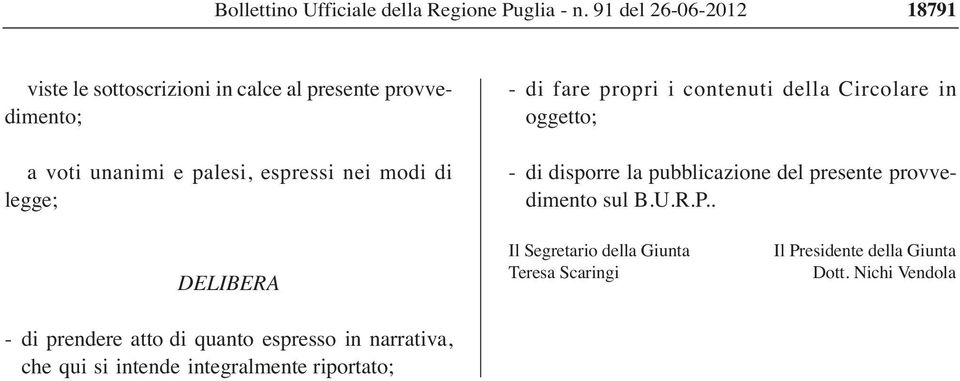 Bollettino Ufficiale della Regione Puglia - n. 91 del 26-06-2012 18791

viste le sottoscrizioni in calce al presente provvedimento;

a voti unanimi e palesi, espressi nei modi di legge;

DELIBERA

- di prendere atto di quanto espresso in narrativa, che qui si intende integralmente riportato;

- di fare propri i contenuti della Circolare in oggetto;

- di disporre la pubblicazione del presente provvedimento sul B.U.R.P..

Il Segretario della Giunta
Teresa Scaringi

Il Presidente della Giunta
Dott. Nichi Vendola